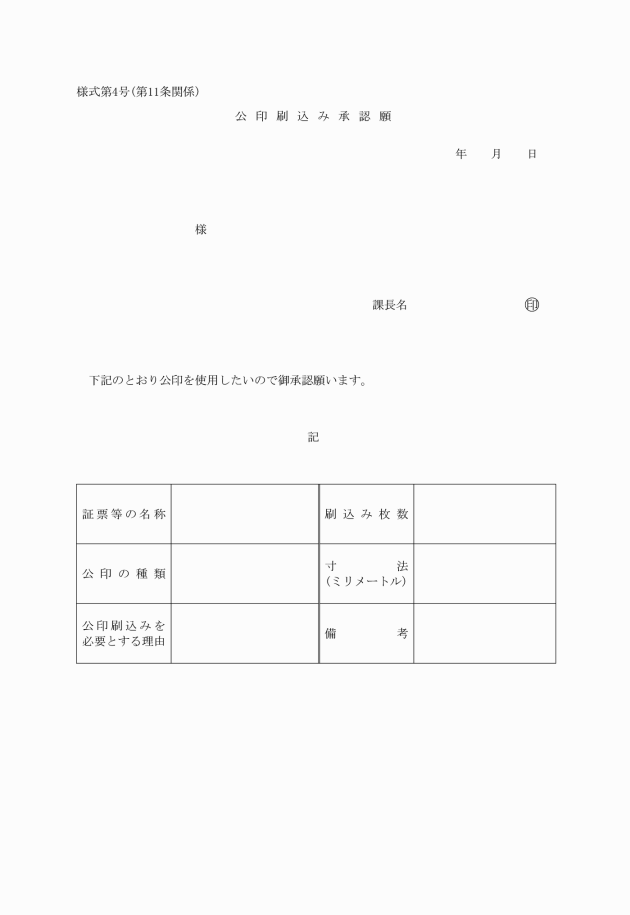 様式第4号(第11条関係)

公印刷込み承認願

年　月　日

様

課長名　㊞

下記のとおり公印を使用したいので御承認願います。

記

| 証票等の名称 | | 刷込み枚数 | |
|---|---|---|---|
| 公印の種類 | | 寸法 (ミリメートル) | |
| 公印刷込みを必要とする理由 | | 備考 | |